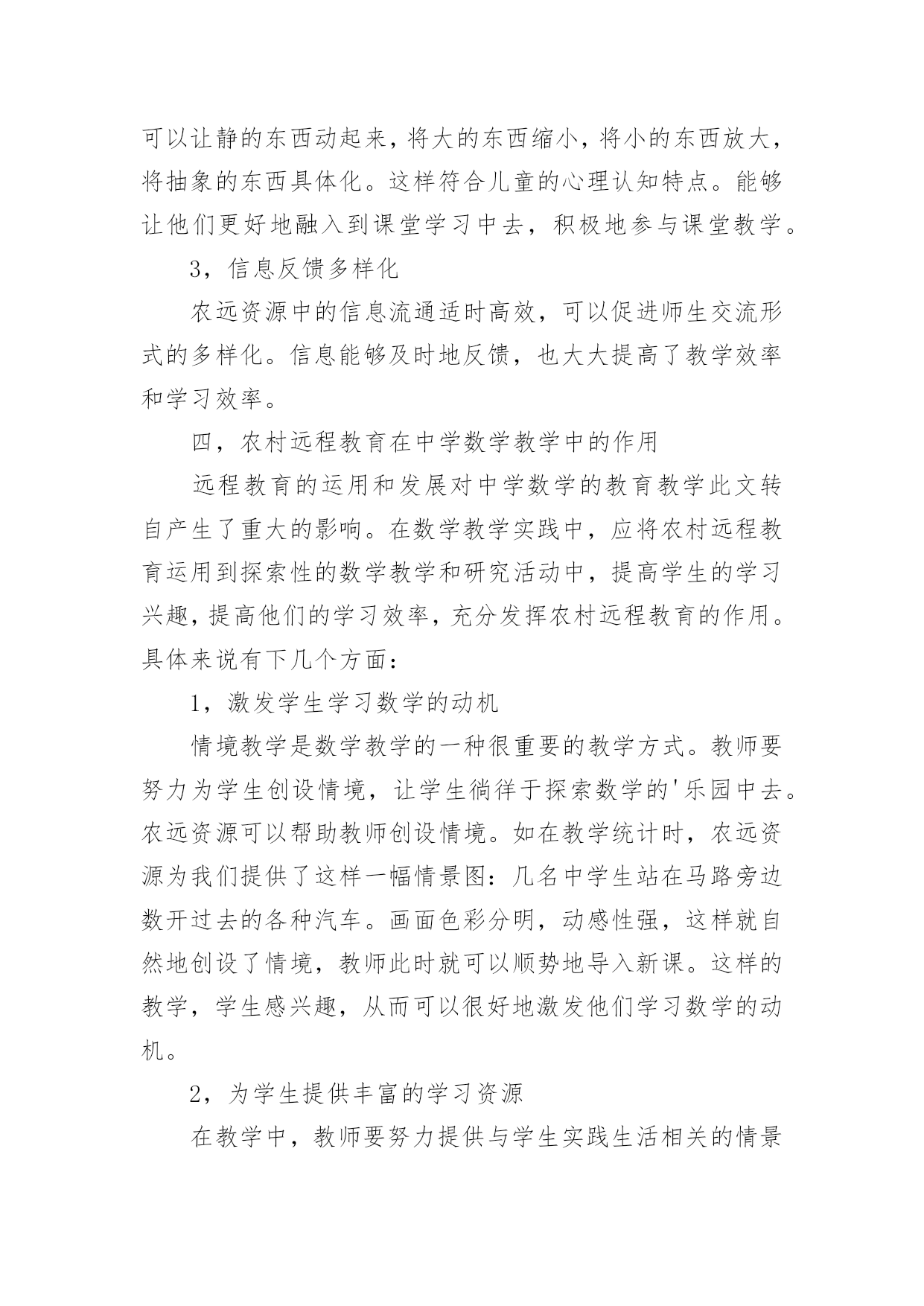 可以让静的东西动起来，将大的东西缩小，将小的东西放大，将抽象的东西具体化。这样符合儿童的心理认知特点。能够让他们更好地融入到课堂学习中去，积极地参与课堂教学。

3，信息反馈多样化

农远资源中的信息流通适时高效，可以促进师生交流形式的多样化。信息能够及时地反馈，也大大提高了教学效率和学习效率。

四，农村远程教育在中学数学教学中的作用

远程教育的运用和发展对中学数学的教育教学此文转自产生了重大的影响。在数学教学实践中，应将农村远程教育运用到探索性的数学教学和研究活动中，提高学生的学习兴趣，提高他们的学习效率，充分发挥农村远程教育的作用。具体来说有下几个方面：

1，激发学生学习数学的动机

情境教学是数学教学的一种很重要的教学方式。教师要努力为学生创设情境，让学生徜徉于探索数学的'乐园中去。农远资源可以帮助教师创设情境。如在教学统计时，农远资源为我们提供了这样一幅情景图：几名中学生站在马路旁边数开过去的各种汽车。画面色彩分明，动感性强，这样就自然地创设了情境，教师此时就可以顺势地导入新课。这样的教学，学生感兴趣，从而可以很好地激发他们学习数学的动机。

2，为学生提供丰富的学习资源

在教学中，教师要努力提供与学生实践生活相关的情景